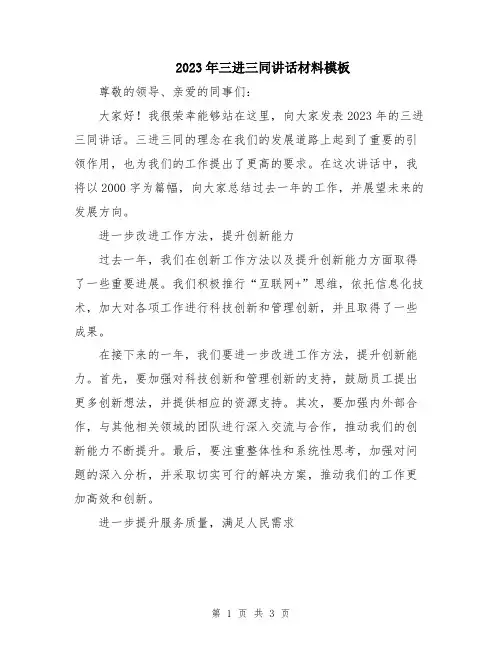 2023年三进三同讲话材料模板

尊敬的领导、亲爱的同事们：

大家好！我很荣幸能够站在这里，向大家发表2023年的三进三同讲话。三进三同的理念在我们的发展道路上起到了重要的引领作用，也为我们的工作提出了更高的要求。在这次讲话中，我将以2000字为篇幅，向大家总结过去一年的工作，并展望未来的发展方向。

进一步改进工作方法，提升创新能力

过去一年，我们在创新工作方法以及提升创新能力方面取得了一些重要进展。我们积极推行“互联网+”思维，依托信息化技术，加大对各项工作进行科技创新和管理创新，并且取得了一些成果。

在接下来的一年，我们要进一步改进工作方法，提升创新能力。首先，要加强对科技创新和管理创新的支持，鼓励员工提出更多创新想法，并提供相应的资源支持。其次，要加强内外部合作，与其他相关领域的团队进行深入交流与合作，推动我们的创新能力不断提升。最后，要注重整体性和系统性思考，加强对问题的深入分析，并采取切实可行的解决方案，推动我们的工作更加高效和创新。

进一步提升服务质量，满足人民需求

第 1 页 共 3 页